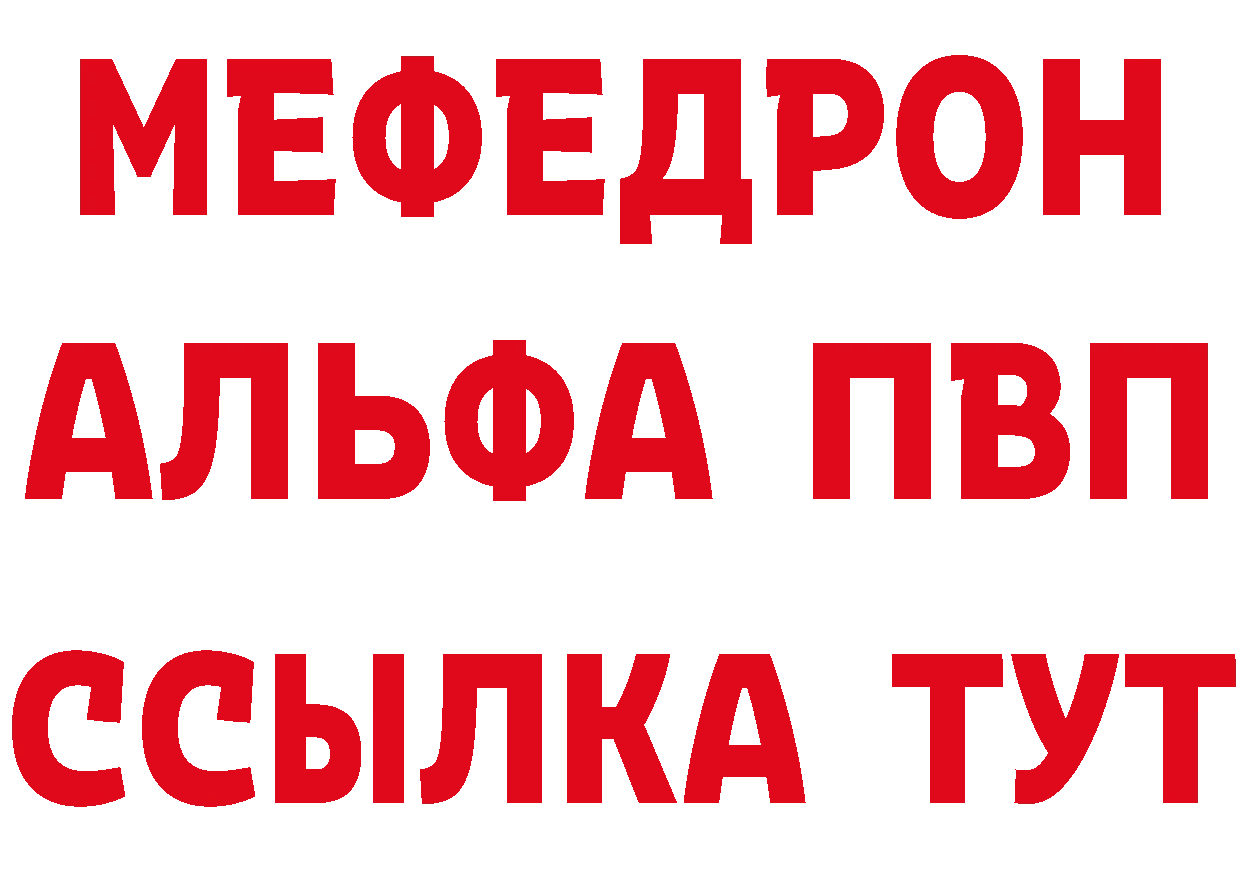 МЕФЕДРОН
АЛЬФА ПВП
ССЫЛКА ТУТ